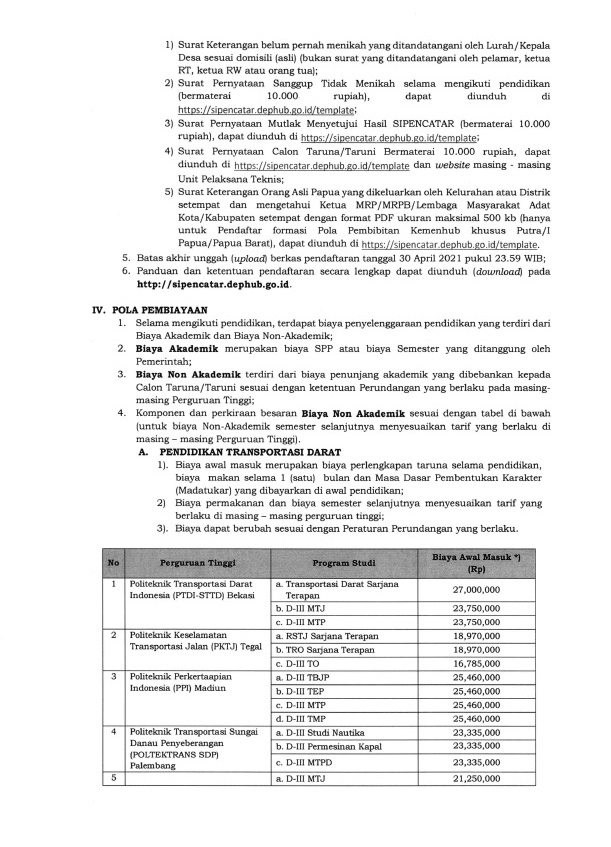 1) Surat Keterangan belum pernah menikah yang ditandatangani oleh Lurah/Kepala Desa sesuai domisili (asli) (bukan surat yang ditandatangani oleh pelamar, ketua RT, ketua RW atau orang tua);
2) Surat Pernyataan Sanggup Tidak Menikah selama mengikuti pendidikan (bermaterai 10.000 rupiah), dapat diunduh di https://sipencatar.dephub.go.id/template;
3) Surat Pernyataan Mutlak Menyetujui Hasil SIPENCATAR (bermaterai 10.000 rupiah), dapat diunduh di https://sipencatar.dephub.go.id/template;
4) Surat Pernyataan Calon Taruna/Taruni Bermaterai 10.000 rupiah, dapat diunduh di https://sipencatar.dephub.go.id/template dan website masing - masing Unit Pelaksana Teknis;
5) Surat Keterangan Orang Asli Papua yang dikeluarkan oleh Kelurahan atau Distrik setempat dan mengetahui Ketua MRP/MRPB/Lembaga Masyarakat Adat Kota/Kabupaten setempat dengan format PDF ukuran maksimal 500 kb (hanya untuk Pendaftar formasi Pola Pembibitan Kemenhub khusus Putra/I Papua/Papua Barat), dapat diunduh di https://sipencatar.dephub.go.id/template.
5. Batas akhir unggah (upload) berkas pendaftaran tanggal 30 April 2021 pukul 23.59 WIB;
6. Panduan dan ketentuan pendaftaran secara lengkap dapat diunduh (download) pada http://sipencatar.dephub.go.id.

IV. POLA PEMBIAYAAN
1. Selama mengikuti pendidikan, terdapat biaya penyelenggaraan pendidikan yang terdiri dari Biaya Akademik dan Biaya Non-Akademik;
2. Biaya Akademik merupakan biaya SPP atau biaya Semester yang ditanggung oleh Pemerintah;
3. Biaya Non Akademik terdiri dari biaya penunjang akademik yang dibebankan kepada Calon Taruna/Taruni sesuai dengan ketentuan Perundangan yang berlaku pada masing-masing Perguruan Tinggi;
4. Komponen dan perkiraan besaran Biaya Non Akademik sesuai dengan tabel di bawah (untuk biaya Non-Akademik semester selanjutnya menyesuaikan tarif yang berlaku di masing – masing Perguruan Tinggi).
A. PENDIDIKAN TRANSPORTASI DARAT
1). Biaya awal masuk merupakan biaya perlengkapan taruna selama pendidikan, biaya makan selama 1 (satu) bulan dan Masa Dasar Pembentukan Karakter (Madatukar) yang dibayarkan di awal pendidikan;
2) Biaya permakanan dan biaya semester selanjutnya menyesuaikan tarif yang berlaku di masing – masing perguruan tinggi;
3). Biaya dapat berubah sesuai dengan Peraturan Perundangan yang berlaku.

| No | Perguruan Tinggi | Program Studi | Biaya Awal Masuk *) (Rp) |
|---|---|---|---|
| 1 | Politeknik Transportasi Darat Indonesia (PTDI-STTD) Bekasi | a. Transportasi Darat Sarjana Terapan | 27,000,000 |
| | | b. D-III MTJ | 23,750,000 |
| | | c. D-III MTP | 23,750,000 |
| 2 | Politeknik Keselamatan Transportasi Jalan (PKTJ) Tegal | a. RSTJ Sarjana Terapan | 18,970,000 |
| | | b. TRO Sarjana Terapan | 18,970,000 |
| | | c. D-III TO | 16,785,000 |
| 3 | Politeknik Perkertaapian Indonesia (PPI) Madiun | a. D-III TBJP | 25,460,000 |
| | | b. D-III TEP | 25,460,000 |
| | | c. D-III MTP | 25,460,000 |
| | | d. D-III TMP | 25,460,000 |
| 4 | Politeknik Transportasi Sungai Danau Penyeberangan (POLTEKTRANS SDP) Palembang | a. D-III Studi Nautika | 23,335,000 |
| | | b. D-III Permesinan Kapal | 23,335,000 |
| | | c. D-III MTPD | 23,335,000 |
| 5 | | a. D-III MTJ | 21,250,000 |